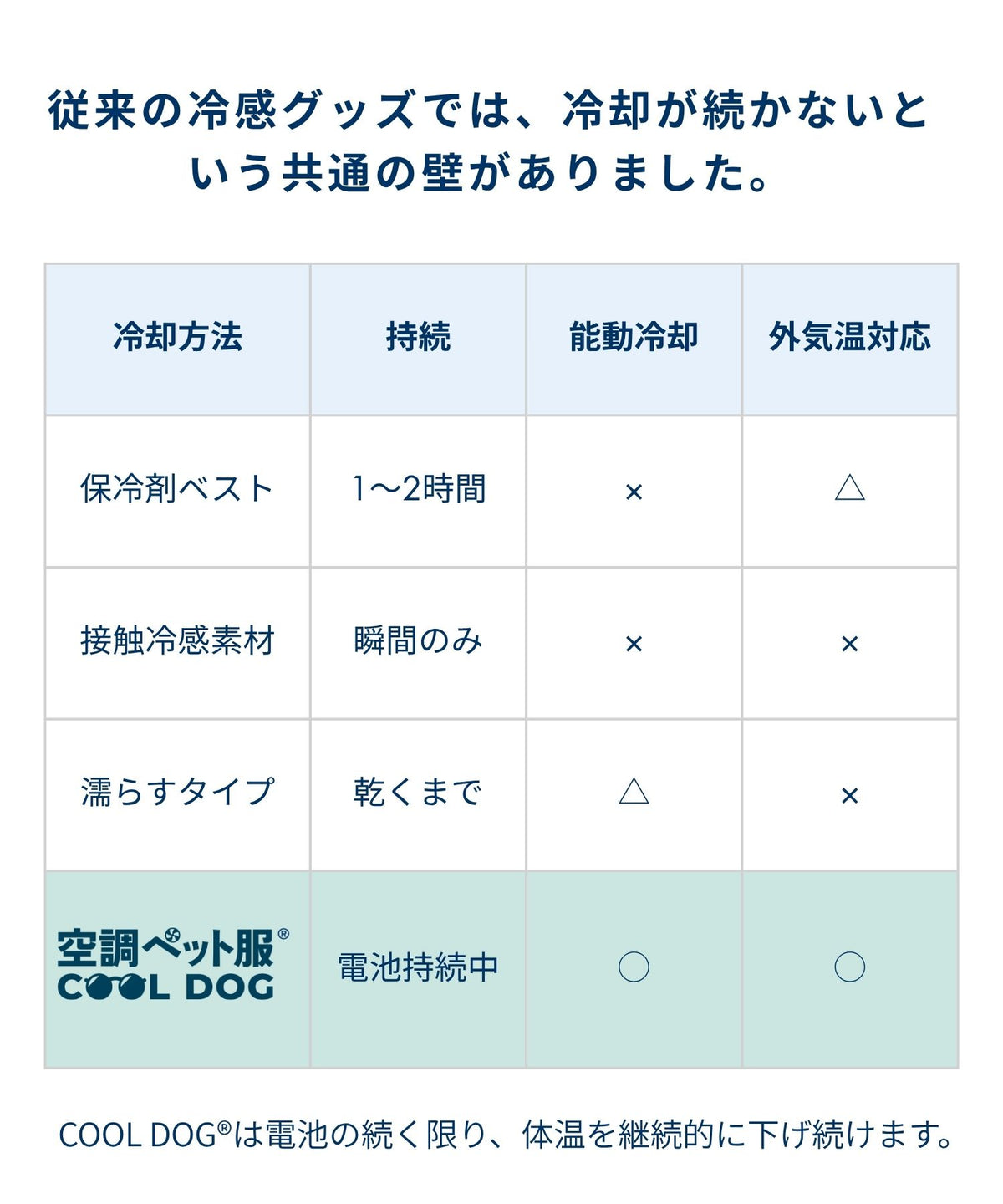 従来の冷感グッズでは、冷却が続かないという共通の壁がありました。

| 冷却方法 | 持続 | 能動冷却 | 外気温対応 |
|---|---|---|---|
| 保冷剤ベスト | 1〜2時間 | × | △ |
| 接触冷感素材 | 瞬間のみ | × | × |
| 濡らすタイプ | 乾くまで | △ | × |
| 空調ペット服® COOL DOG | 電池持続中 | ○ | ○ |

COOL DOG®は電池の続く限り、体温を継続的に下げ続けます。